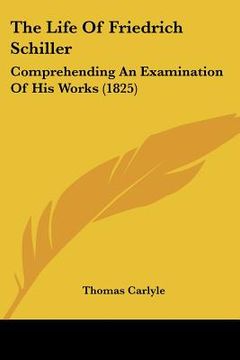 The Life Of Friedrich Schiller

Comprehending An Examination Of His Works (1825)

Thomas Carlyle